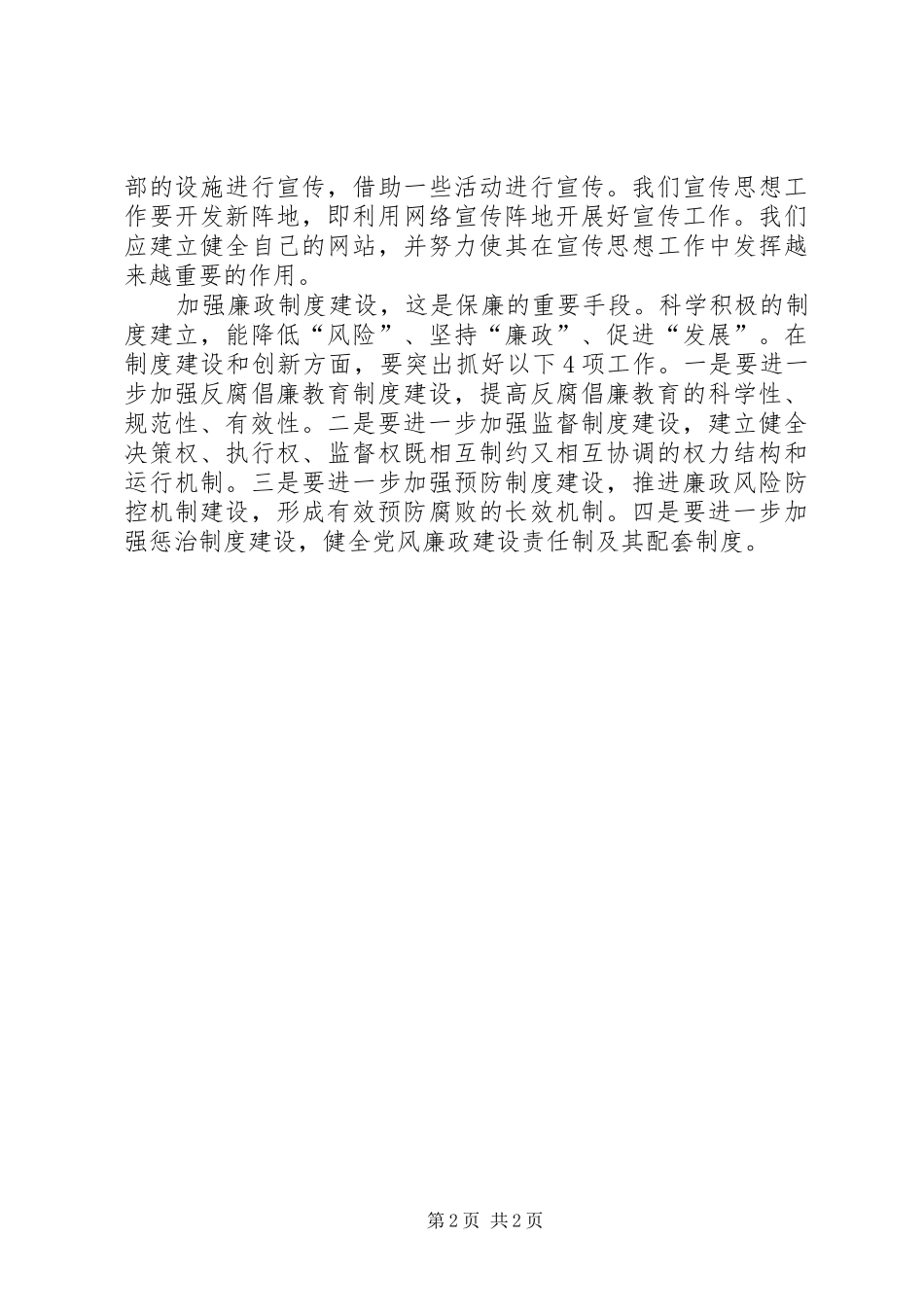 部的设施进行宣传，借助一些活动进行宣传。我们宣传思想工作要开发新阵地，即利用网络宣传阵地开展好宣传工作。我们应建立健全自己的网站，并努力使其在宣传思想工作中发挥越来越重要的作用。

加强廉政制度建设，这是保廉的重要手段。科学积极的制度建立，能降低“风险”、坚持“廉政”、促进“发展”。在制度建设和创新方面，要突出抓好以下4项工作。一是要进一步加强反腐倡廉教育制度建设，提高反腐倡廉教育的科学性、规范性、有效性。二是要进一步加强监督制度建设，建立健全决策权、执行权、监督权既相互制约又相互协调的权力结构和运行机制。三是要进一步加强预防制度建设，推进廉政风险防控机制建设，形成有效预防腐败的长效机制。四是要进一步加强惩治制度建设，健全党风廉政建设责任制及其配套制度。

第2页 共2页